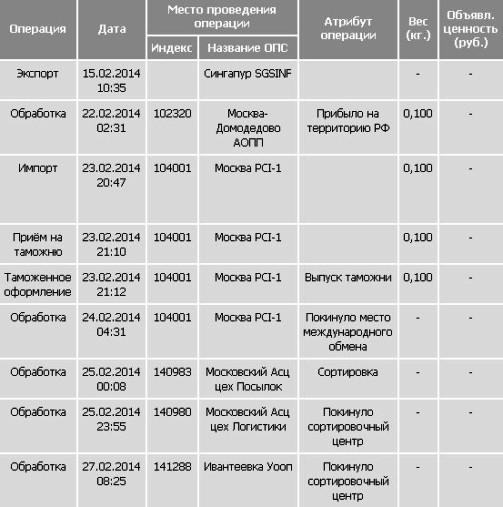 | Операция | Дата | Место проведения операции: Индекс | Место проведения операции: Название ОПС | Атрибут операции | Вес (кг.) | Объявл. ценность (руб.) |
|---|---|---|---|---|---|---|
| Экспорт | 15.02.2014 10:35 | | Сингапур SGSINF | | - | - |
| Обработка | 22.02.2014 02:31 | 102320 | Москва-Домодедово АОПП | Прибыло на территорию РФ | 0,100 | - |
| Импорт | 23.02.2014 20:47 | 104001 | Москва PCI-1 | | 0,100 | - |
| Приём на таможню | 23.02.2014 21:10 | 104001 | Москва PCI-1 | | 0,100 | - |
| Таможенное оформление | 23.02.2014 21:12 | 104001 | Москва PCI-1 | Выпуск таможни | 0,100 | - |
| Обработка | 24.02.2014 04:31 | 104001 | Москва PCI-1 | Покинуло место международного обмена | - | - |
| Обработка | 25.02.2014 00:08 | 140983 | Московский Асц цех Посылок | Сортировка | - | - |
| Обработка | 25.02.2014 23:55 | 140980 | Московский Асц цех Логистики | Покинуло сортировочный центр | - | - |
| Обработка | 27.02.2014 08:25 | 141288 | Ивантеевка Уооп | Покинуло сортировочный центр | - | - |